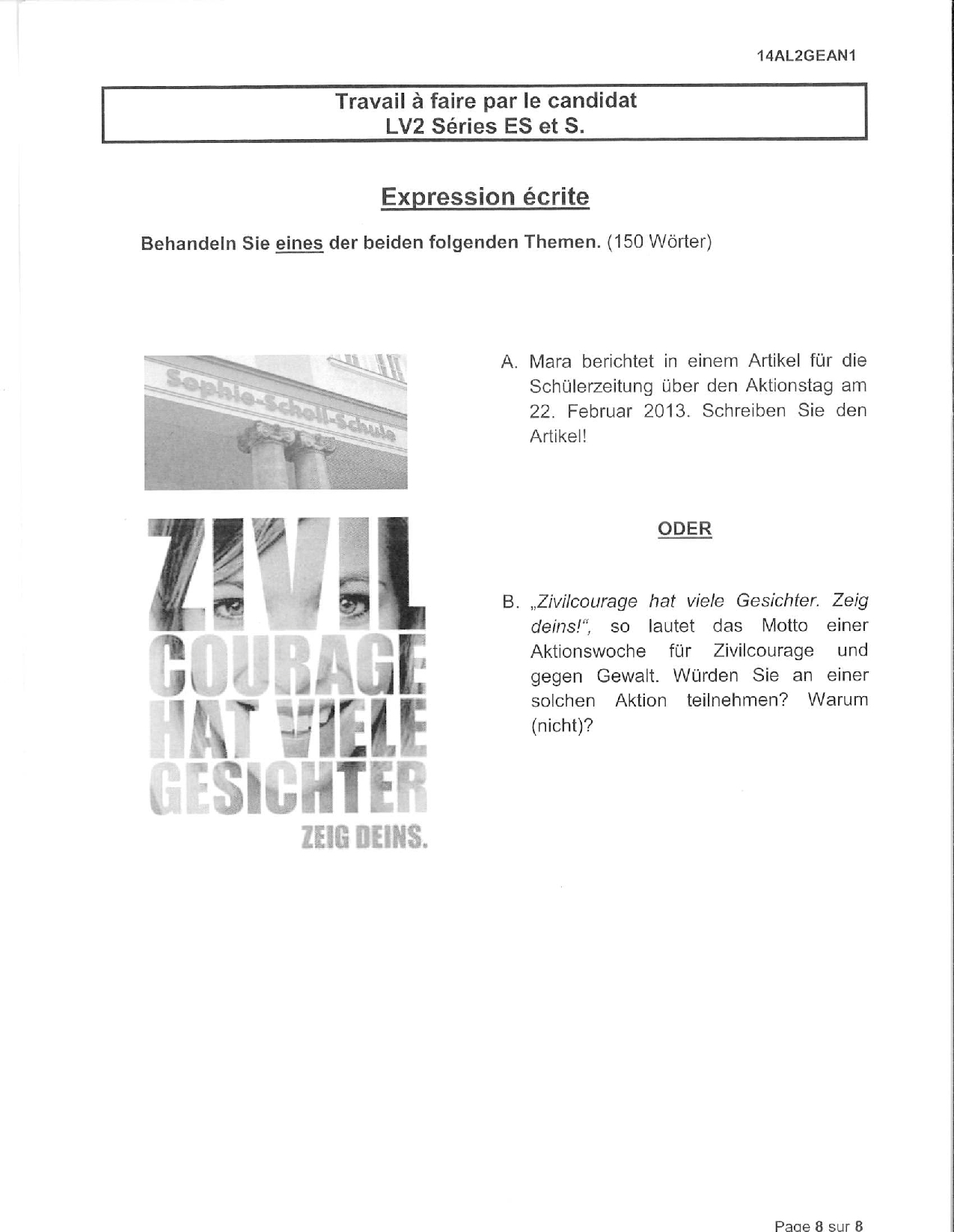 14AL2GEAN1

Travail à faire par le candidat
LV2 Séries ES et S.

Expression écrite

Behandeln Sie eines der beiden folgenden Themen. (150 Wörter)

Sophie-Scholl-Schule

ZIVIL COURAGE HAT VIELE GESICHTER

ZEIG DEINS.

A. Mara berichtet in einem Artikel für die Schülerzeitung über den Aktionstag am 22. Februar 2013. Schreiben Sie den Artikel!

ODER

B. „Zivilcourage hat viele Gesichter. Zeig deins!", so lautet das Motto einer Aktionswoche für Zivilcourage und gegen Gewalt. Würden Sie an einer solchen Aktion teilnehmen? Warum (nicht)?

Page 8 sur 8